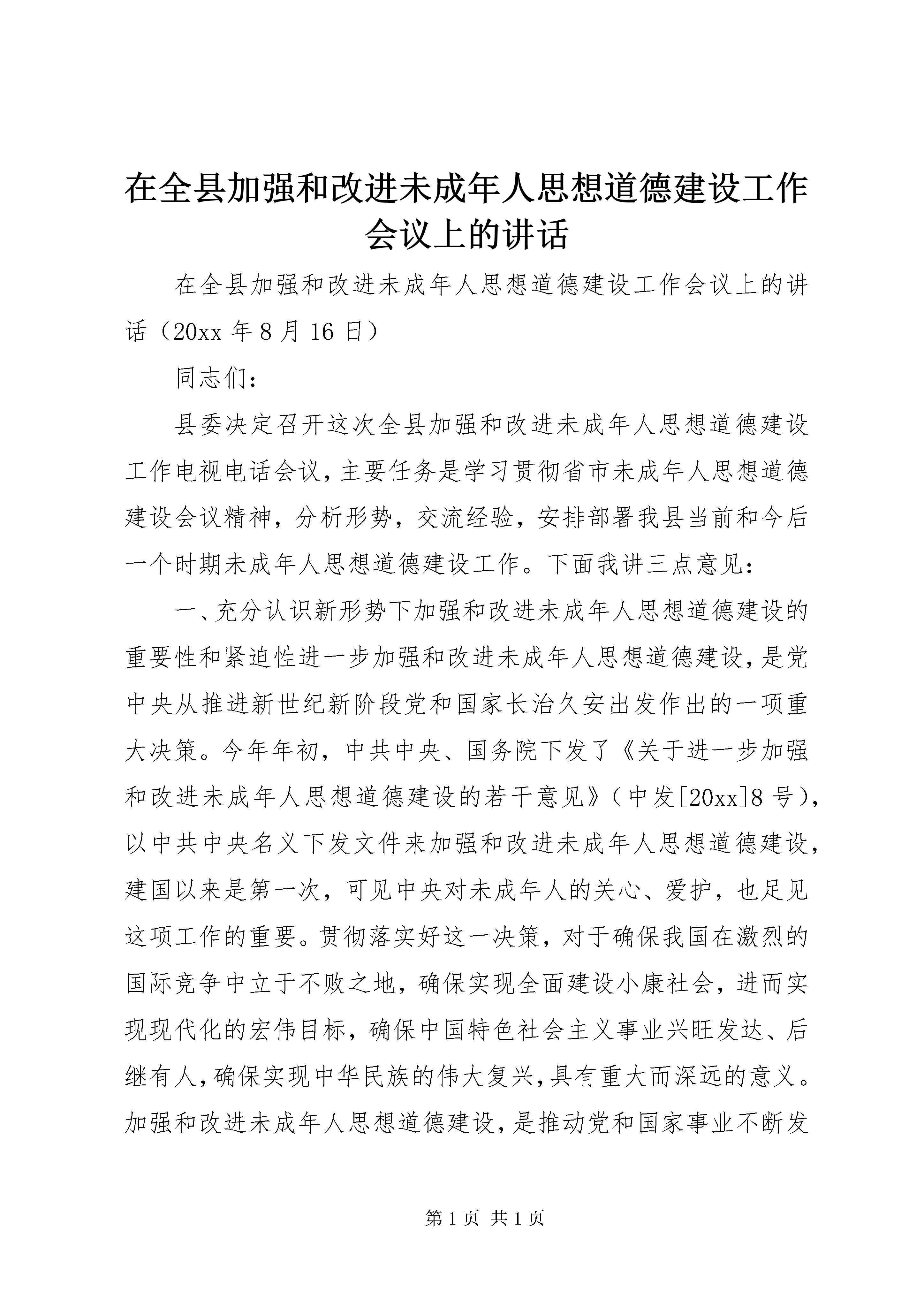 在全县加强和改进未成年人思想道德建设工作会议上的讲话

在全县加强和改进未成年人思想道德建设工作会议上的讲话（20xx 年 8 月 16 日）

同志们：

县委决定召开这次全县加强和改进未成年人思想道德建设工作电视电话会议，主要任务是学习贯彻省市未成年人思想道德建设会议精神，分析形势，交流经验，安排部署我县当前和今后一个时期未成年人思想道德建设工作。下面我讲三点意见：

一、充分认识新形势下加强和改进未成年人思想道德建设的重要性和紧迫性进一步加强和改进未成年人思想道德建设，是党中央从推进新世纪新阶段党和国家长治久安出发作出的一项重大决策。今年年初，中共中央、国务院下发了《关于进一步加强和改进未成年人思想道德建设的若干意见》（中发[20xx]8 号），以中共中央名义下发文件来加强和改进未成年人思想道德建设，建国以来是第一次，可见中央对未成年人的关心、爱护，也足见这项工作的重要。贯彻落实好这一决策，对于确保我国在激烈的国际竞争中立于不败之地，确保实现全面建设小康社会，进而实现现代化的宏伟目标，确保中国特色社会主义事业兴旺发达、后继有人，确保实现中华民族的伟大复兴，具有重大而深远的意义。加强和改进未成年人思想道德建设，是推动党和国家事业不断发

第 1 页 共 1 页